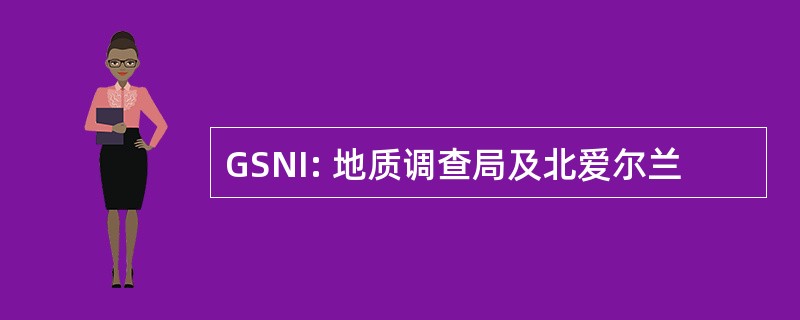 GSNI: 地质调查局及北爱尔兰